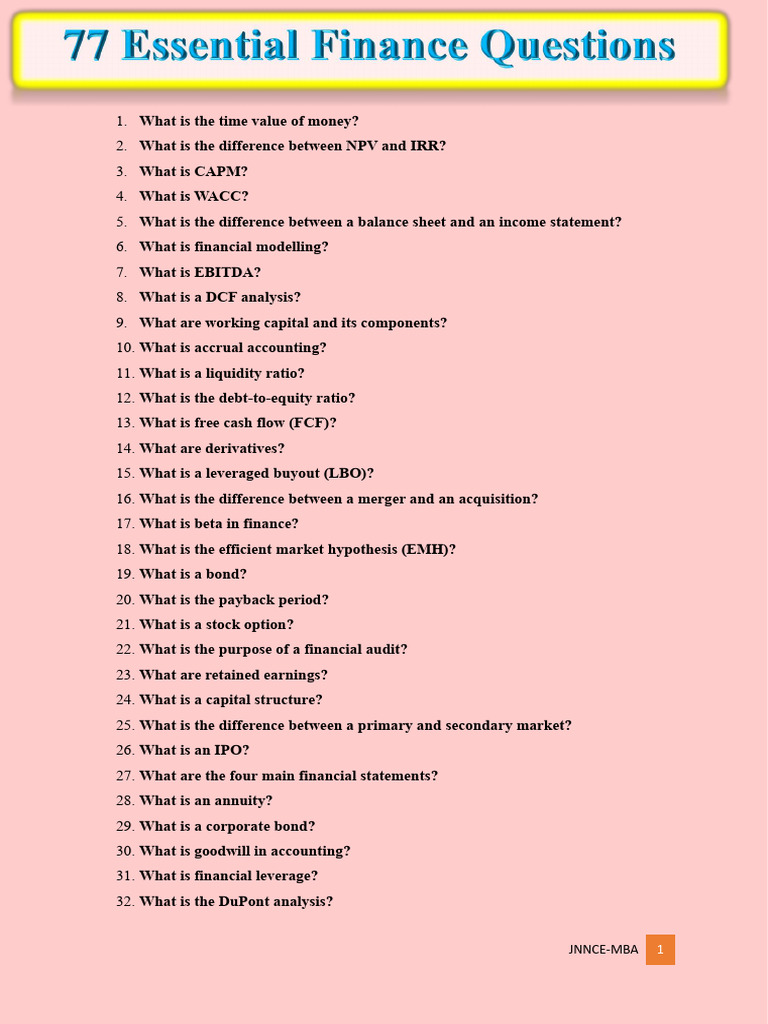 77 Essential Finance Questions

1. What is the time value of money?
2. What is the difference between NPV and IRR?
3. What is CAPM?
4. What is WACC?
5. What is the difference between a balance sheet and an income statement?
6. What is financial modelling?
7. What is EBITDA?
8. What is a DCF analysis?
9. What are working capital and its components?
10. What is accrual accounting?
11. What is a liquidity ratio?
12. What is the debt-to-equity ratio?
13. What is free cash flow (FCF)?
14. What are derivatives?
15. What is a leveraged buyout (LBO)?
16. What is the difference between a merger and an acquisition?
17. What is beta in finance?
18. What is the efficient market hypothesis (EMH)?
19. What is a bond?
20. What is the payback period?
21. What is a stock option?
22. What is the purpose of a financial audit?
23. What are retained earnings?
24. What is a capital structure?
25. What is the difference between a primary and secondary market?
26. What is an IPO?
27. What are the four main financial statements?
28. What is an annuity?
29. What is a corporate bond?
30. What is goodwill in accounting?
31. What is financial leverage?
32. What is the DuPont analysis?

JNNCE-MBA 1